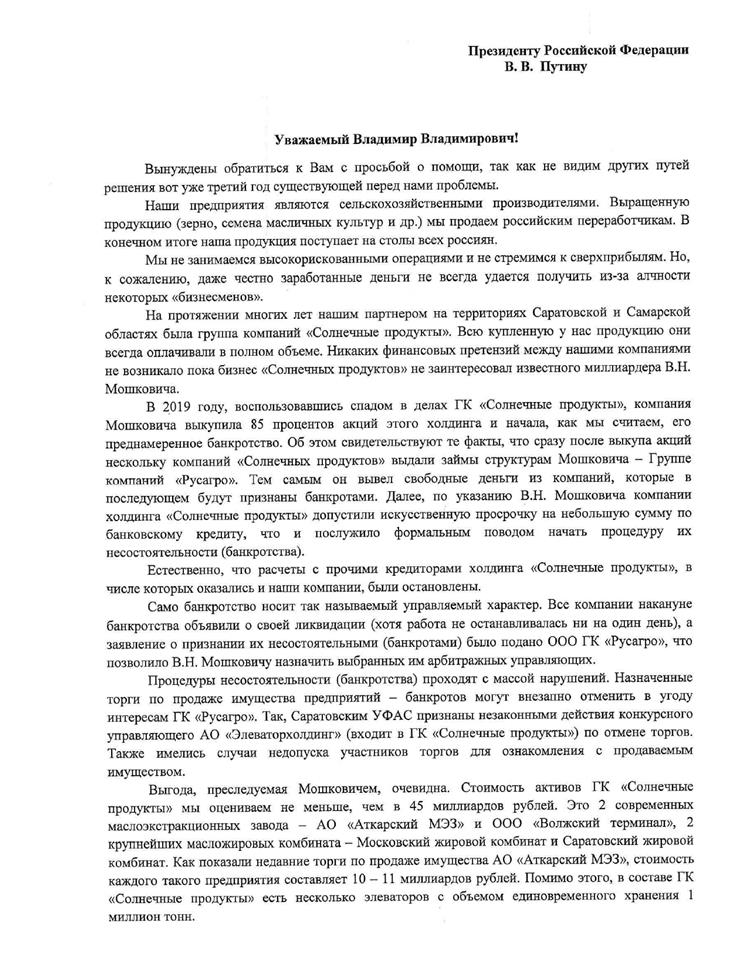 Президенту Российской Федерации
В. В. Путину

Уважаемый Владимир Владимирович!

Вынуждены обратиться к Вам с просьбой о помощи, так как не видим других путей решения вот уже третий год существующей перед нами проблемы.

Наши предприятия являются сельскохозяйственными производителями. Выращенную продукцию (зерно, семена масличных культур и др.) мы продаем российским переработчикам. В конечном итоге наша продукция поступает на столы всех россиян.

Мы не занимаемся высокорискованными операциями и не стремимся к сверхприбылям. Но, к сожалению, даже честно заработанные деньги не всегда удается получить из-за алчности некоторых «бизнесменов».

На протяжении многих лет нашим партнером на территориях Саратовской и Самарской областях была группа компаний «Солнечные продукты». Всю купленную у нас продукцию они всегда оплачивали в полном объеме. Никаких финансовых претензий между нашими компаниями не возникало пока бизнес «Солнечных продуктов» не заинтересовал известного миллиардера В.Н. Мошковича.

В 2019 году, воспользовавшись спадом в делах ГК «Солнечные продукты», компания Мошковича выкупила 85 процентов акций этого холдинга и начала, как мы считаем, его преднамеренное банкротство. Об этом свидетельствуют те факты, что сразу после выкупа акций нескольку компаний «Солнечных продуктов» выдали займы структурам Мошковича – Группе компаний «Русагро». Тем самым он вывел свободные деньги из компаний, которые в последующем будут признаны банкротами. Далее, по указанию В.Н. Мошковича компании холдинга «Солнечные продукты» допустили искусственную просрочку на небольшую сумму по банковскому кредиту, что и послужило формальным поводом начать процедуру их несостоятельности (банкротства).

Естественно, что расчеты с прочими кредиторами холдинга «Солнечные продукты», в числе которых оказались и наши компании, были остановлены.

Само банкротство носит так называемый управляемый характер. Все компании накануне банкротства объявили о своей ликвидации (хотя работа не останавливалась ни на один день), а заявление о признании их несостоятельными (банкротами) было подано ООО ГК «Русагро», что позволило В.Н. Мошковичу назначить выбранных им арбитражных управляющих.

Процедуры несостоятельности (банкротства) проходят с массой нарушений. Назначенные торги по продаже имущества предприятий – банкротов могут внезапно отменить в угоду интересам ГК «Русагро». Так, Саратовским УФАС признаны незаконными действия конкурсного управляющего АО «Элеваторхолдинг» (входит в ГК «Солнечные продукты») по отмене торгов. Также имелись случаи недопуска участников торгов для ознакомления с продаваемым имуществом.

Выгода, преследуемая Мошковичем, очевидна. Стоимость активов ГК «Солнечные продукты» мы оцениваем не меньше, чем в 45 миллиардов рублей. Это 2 современных маслоэкстракционных завода – АО «Аткарский МЭЗ» и ООО «Волжский терминал», 2 крупнейших масложировых комбината – Московский жировой комбинат и Саратовский жировой комбинат. Как показали недавние торги по продаже имущества АО «Аткарский МЭЗ», стоимость каждого такого предприятия составляет 10 – 11 миллиардов рублей. Помимо этого, в составе ГК «Солнечные продукты» есть несколько элеваторов с объемом единовременного хранения 1 миллион тонн.